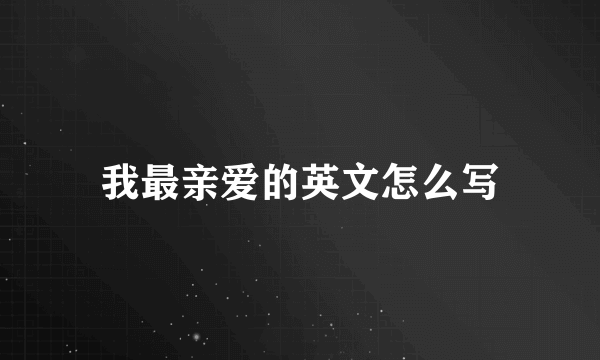 我最亲爱的英文怎么写